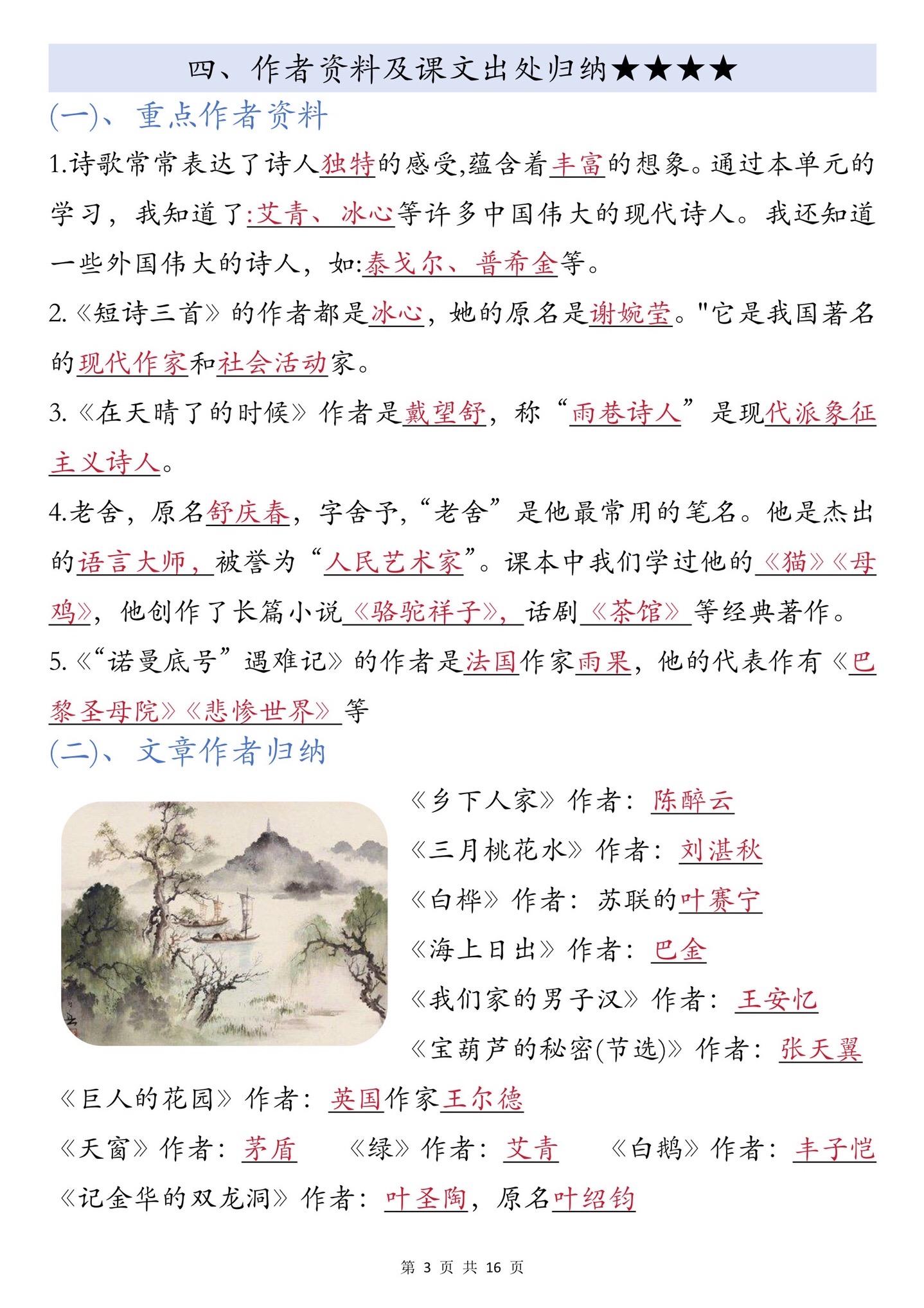 四、作者资料及课文出处归纳★★★★

(一)、重点作者资料

1.诗歌常常表达了诗人独特的感受,蕴含着丰富的想象。通过本单元的学习，我知道了:艾青、冰心等许多中国伟大的现代诗人。我还知道一些外国伟大的诗人，如:泰戈尔、普希金等。

2.《短诗三首》的作者都是冰心，她的原名是谢婉莹。"它是我国著名的现代作家和社会活动家。

3.《在天晴了的时候》作者是戴望舒，称“雨巷诗人”是现代派象征主义诗人。

4.老舍，原名舒庆春，字舍予,“老舍”是他最常用的笔名。他是杰出的语言大师，被誉为“人民艺术家”。课本中我们学过他的《猫》《母鸡》，他创作了长篇小说《骆驼祥子》，话剧《茶馆》等经典著作。

5.《“诺曼底号”遇难记》的作者是法国作家雨果，他的代表作有《巴黎圣母院》《悲惨世界》等

(二)、文章作者归纳

《乡下人家》作者：陈醉云

《三月桃花水》作者：刘湛秋

《白桦》作者：苏联的叶赛宁

《海上日出》作者：巴金

《我们家的男子汉》作者：王安忆

《宝葫芦的秘密(节选)》作者：张天翼

《巨人的花园》作者：英国作家王尔德

《天窗》作者：茅盾　《绿》作者：艾青　《白鹅》作者：丰子恺

《记金华的双龙洞》作者：叶圣陶，原名叶绍钧

第 3 页 共 16 页